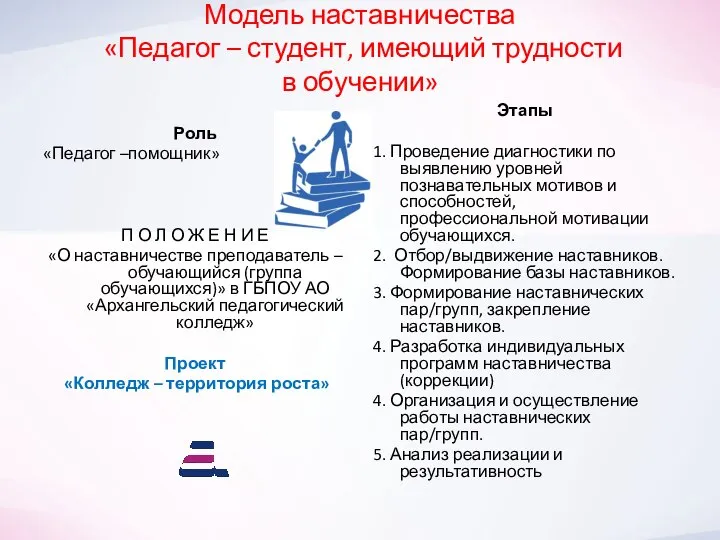 Модель наставничества
«Педагог – студент, имеющий трудности в обучении»

Роль
«Педагог –помощник»

П О Л О Ж Е Н И Е
«О наставничестве преподаватель – обучающийся (группа обучающихся)» в ГБПОУ АО «Архангельский педагогический колледж»

Проект
«Колледж – территория роста»

Этапы

1. Проведение диагностики по выявлению уровней познавательных мотивов и способностей, профессиональной мотивации обучающихся.
2. Отбор/выдвижение наставников. Формирование базы наставников.
3. Формирование наставнических пар/групп, закрепление наставников.
4. Разработка индивидуальных программ наставничества (коррекции)
4. Организация и осуществление работы наставнических пар/групп.
5. Анализ реализации и результативность